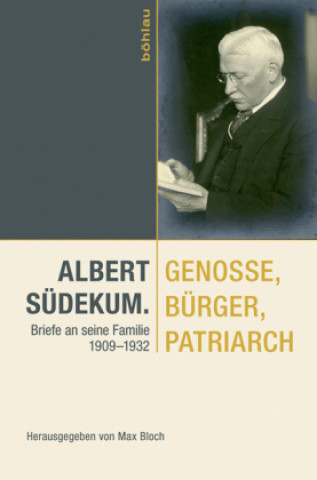 böhlau

ALBERT SÜDEKUM.

Briefe an seine Familie 1909–1932

GENOSSE, BÜRGER, PATRIARCH

Herausgegeben von Max Bloch